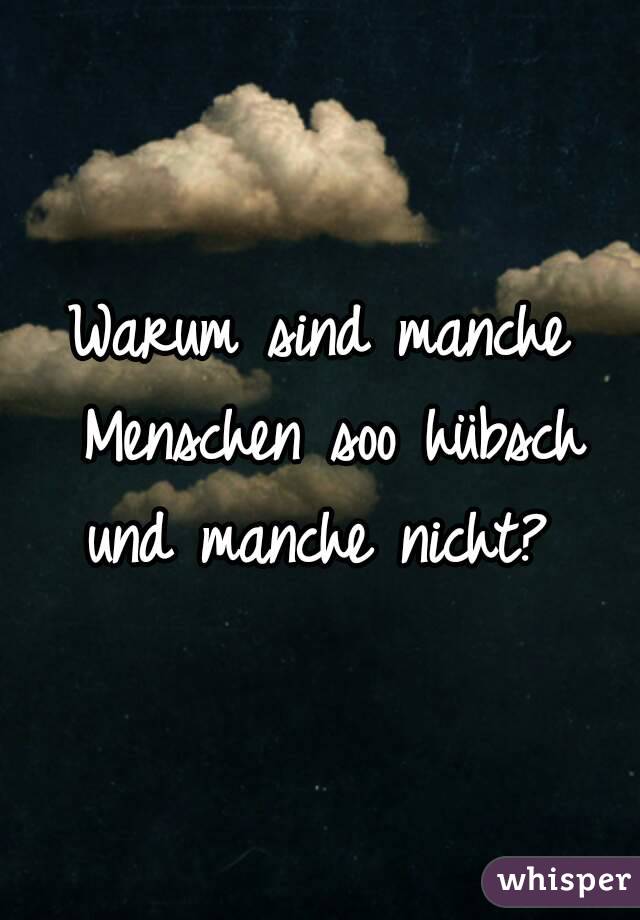 Warum sind manche Menschen soo hübsch und manche nicht?

whisper